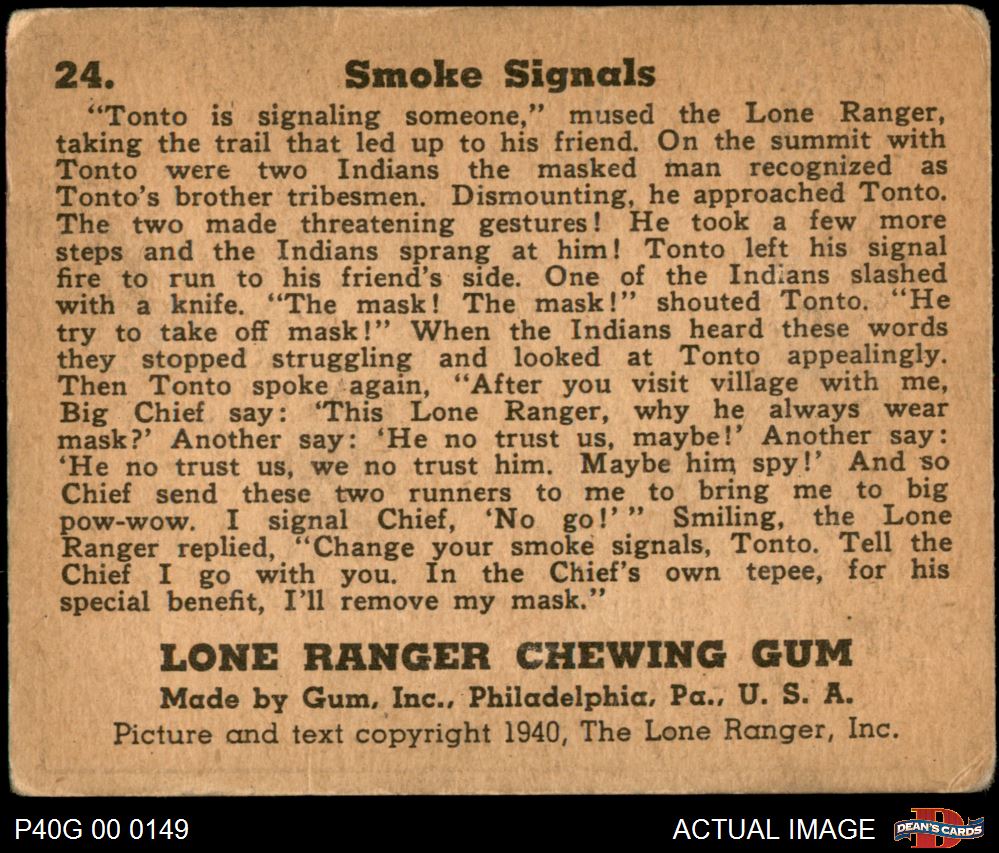 24. Smoke Signals

"Tonto is signaling someone," mused the Lone Ranger, taking the trail that led up to his friend. On the summit with Tonto were two Indians the masked man recognized as Tonto's brother tribesmen. Dismounting, he approached Tonto. The two made threatening gestures! He took a few more steps and the Indians sprang at him! Tonto left his signal fire to run to his friend's side. One of the Indians slashed with a knife. "The mask! The mask!" shouted Tonto. "He try to take off mask!" When the Indians heard these words they stopped struggling and looked at Tonto appealingly. Then Tonto spoke again, "After you visit village with me, Big Chief say: 'This Lone Ranger, why he always wear mask?' Another say: 'He no trust us, maybe!' Another say: 'He no trust us, we no trust him. Maybe him spy!' And so Chief send these two runners to me to bring me to big pow-wow. I signal Chief, 'No go!'" Smiling, the Lone Ranger replied, "Change your smoke signals, Tonto. Tell the Chief I go with you. In the Chief's own tepee, for his special benefit, I'll remove my mask."

LONE RANGER CHEWING GUM
Made by Gum, Inc., Philadelphia, Pa., U. S. A.
Picture and text copyright 1940, The Lone Ranger, Inc.

P40G 00 0149
ACTUAL IMAGE
DEAN'S CARDS